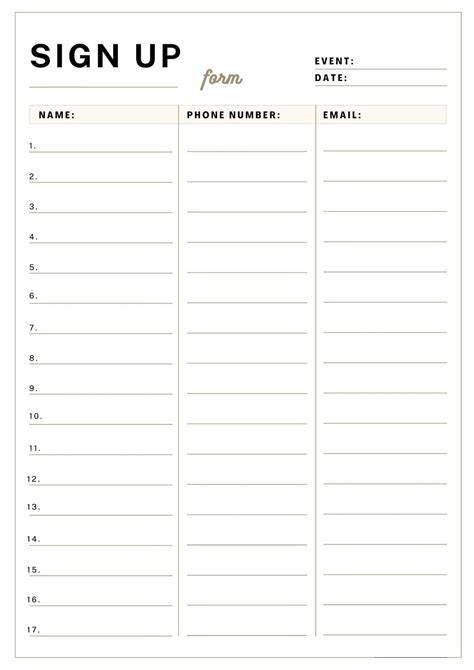 SIGN UP
form

EVENT:
DATE:

| NAME: | PHONE NUMBER: | EMAIL: |
|---|---|---|
| 1. | | |
| 2. | | |
| 3. | | |
| 4. | | |
| 5. | | |
| 6. | | |
| 7. | | |
| 8. | | |
| 9. | | |
| 10. | | |
| 11. | | |
| 12. | | |
| 13. | | |
| 14. | | |
| 15. | | |
| 16. | | |
| 17. | | |